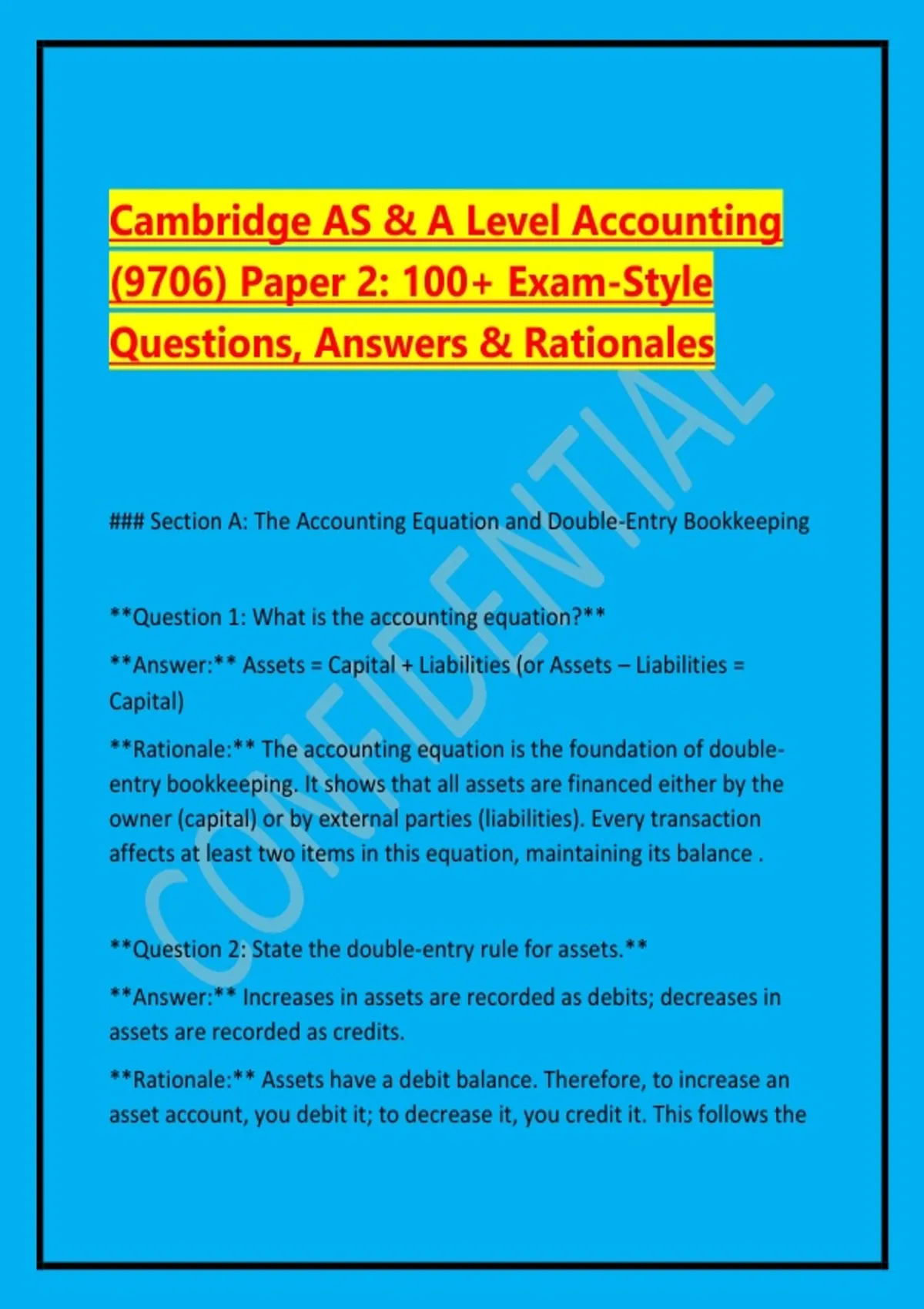 Cambridge AS & A Level Accounting (9706) Paper 2: 100+ Exam-Style Questions, Answers & Rationales

CONFIDENTIAL

### Section A: The Accounting Equation and Double-Entry Bookkeeping

**Question 1: What is the accounting equation?**

**Answer:** Assets = Capital + Liabilities (or Assets – Liabilities = Capital)

**Rationale:** The accounting equation is the foundation of double-entry bookkeeping. It shows that all assets are financed either by the owner (capital) or by external parties (liabilities). Every transaction affects at least two items in this equation, maintaining its balance .

**Question 2: State the double-entry rule for assets.**

**Answer:** Increases in assets are recorded as debits; decreases in assets are recorded as credits.

**Rationale:** Assets have a debit balance. Therefore, to increase an asset account, you debit it; to decrease it, you credit it. This follows the